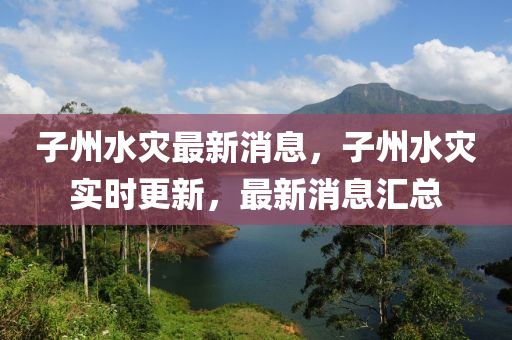 子州水灾最新消息，子州水灾实时更新，最新消息汇总